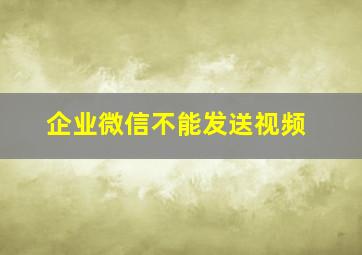 企业微信不能发送视频